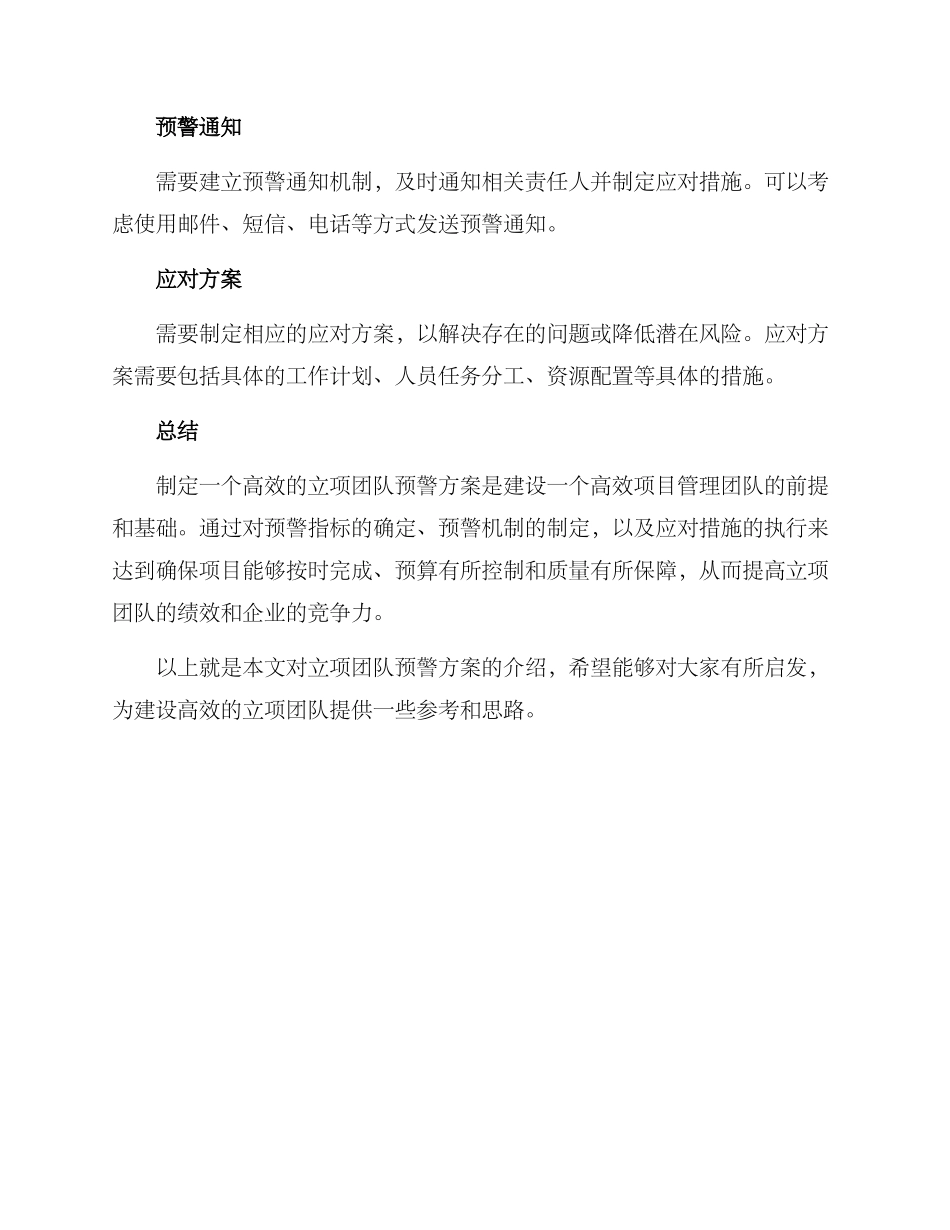 预警通知

需要建立预警通知机制，及时通知相关责任人并制定应对措施。可以考虑使用邮件、短信、电话等方式发送预警通知。

应对方案

需要制定相应的应对方案，以解决存在的问题或降低潜在风险。应对方案需要包括具体的工作计划、人员任务分工、资源配置等具体的措施。

总结

制定一个高效的立项团队预警方案是建设一个高效项目管理团队的前提和基础。通过对预警指标的确定、预警机制的制定，以及应对措施的执行来达到确保项目能够按时完成、预算有所控制和质量有所保障，从而提高立项团队的绩效和企业的竞争力。

以上就是本文对立项团队预警方案的介绍，希望能够对大家有所启发，为建设高效的立项团队提供一些参考和思路。